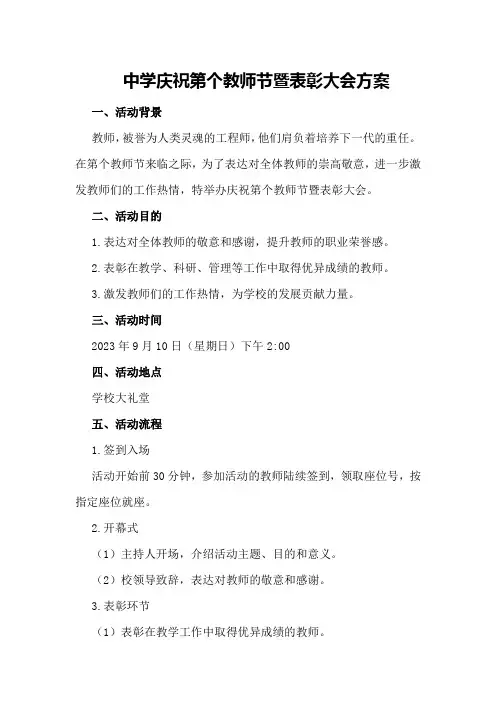 中学庆祝第个教师节暨表彰大会方案

一、活动背景

教师，被誉为人类灵魂的工程师，他们肩负着培养下一代的重任。在第个教师节来临之际，为了表达对全体教师的崇高敬意，进一步激发教师们的工作热情，特举办庆祝第个教师节暨表彰大会。

二、活动目的

1.表达对全体教师的敬意和感谢，提升教师的职业荣誉感。

2.表彰在教学、科研、管理等工作中取得优异成绩的教师。

3.激发教师们的工作热情，为学校的发展贡献力量。

三、活动时间

2023年9月10日（星期日）下午2:00

四、活动地点

学校大礼堂

五、活动流程

1.签到入场

活动开始前30分钟，参加活动的教师陆续签到，领取座位号，按指定座位就座。

2.开幕式

（1）主持人开场，介绍活动主题、目的和意义。

（2）校领导致辞，表达对教师的敬意和感谢。

3.表彰环节

（1）表彰在教学工作中取得优异成绩的教师。